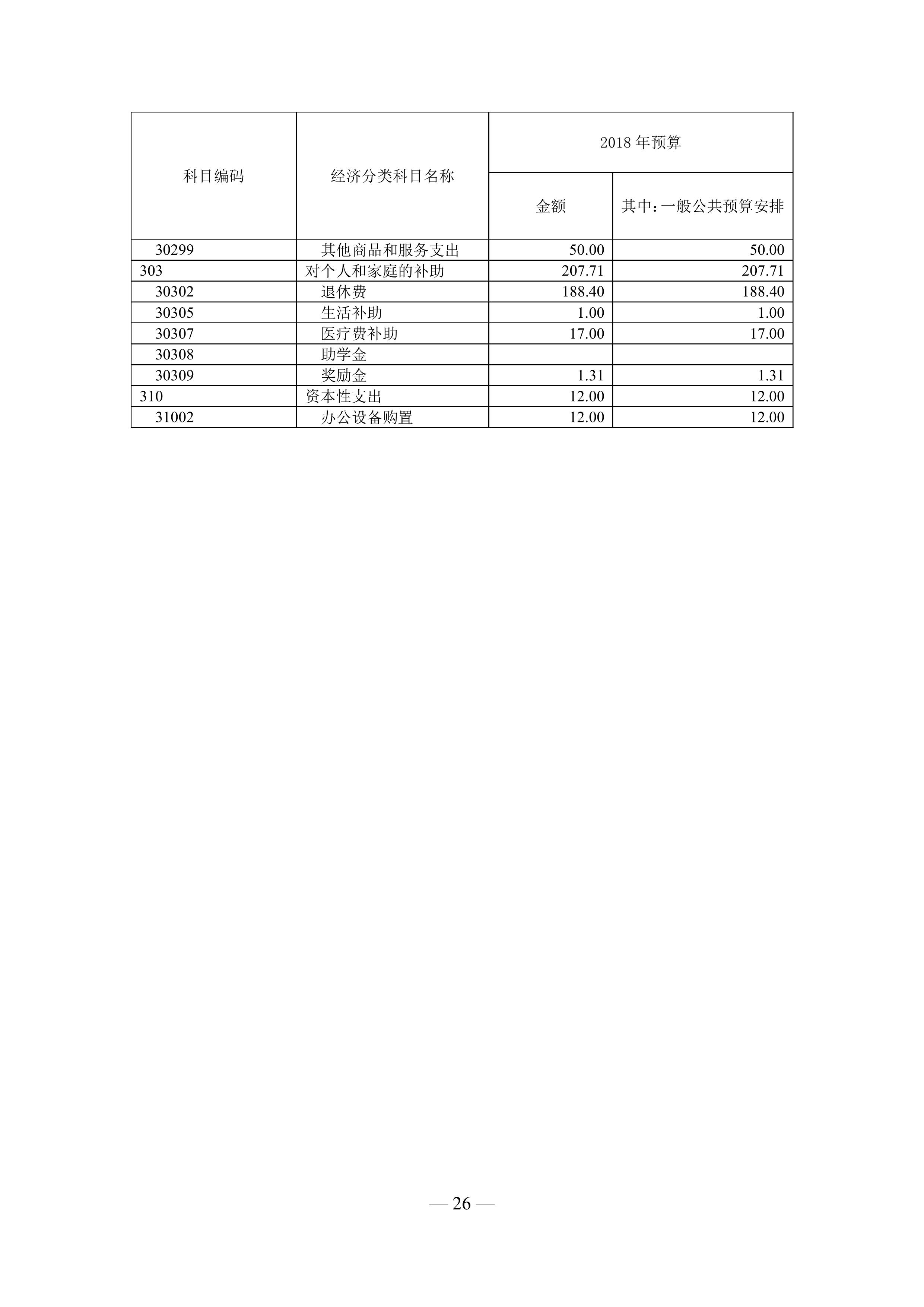 | 科目编码 | 经济分类科目名称 | 2018 年预算 | |
|---|---|---|---|
| | | 金额 | 其中：一般公共预算安排 |
| 30299 | 其他商品和服务支出 | 50.00 | 50.00 |
| 303 | 对个人和家庭的补助 | 207.71 | 207.71 |
| 30302 | 退休费 | 188.40 | 188.40 |
| 30305 | 生活补助 | 1.00 | 1.00 |
| 30307 | 医疗费补助 | 17.00 | 17.00 |
| 30308 | 助学金 | | |
| 30309 | 奖励金 | 1.31 | 1.31 |
| 310 | 资本性支出 | 12.00 | 12.00 |
| 31002 | 办公设备购置 | 12.00 | 12.00 |

— 26 —